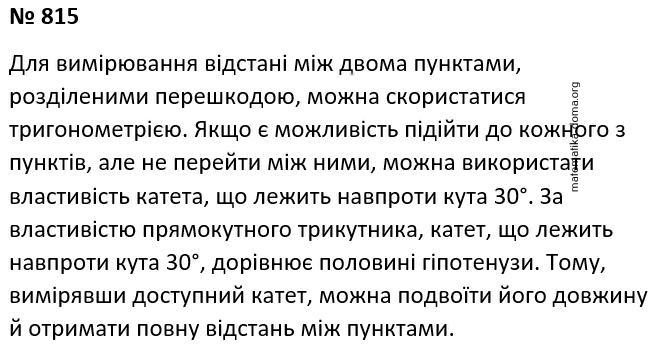 № 815

Для вимірювання відстані між двома пунктами, розділеними перешкодою, можна скористатися тригонометрією. Якщо є можливість підійти до кожного з пунктів, але не перейти між ними, можна використати властивість катета, що лежить навпроти кута 30°. За властивістю прямокутного трикутника, катет, що лежить навпроти кута 30°, дорівнює половині гіпотенузи. Тому, вимірявши доступний катет, можна подвоїти його довжину й отримати повну відстань між пунктами.

matematikadoma.org